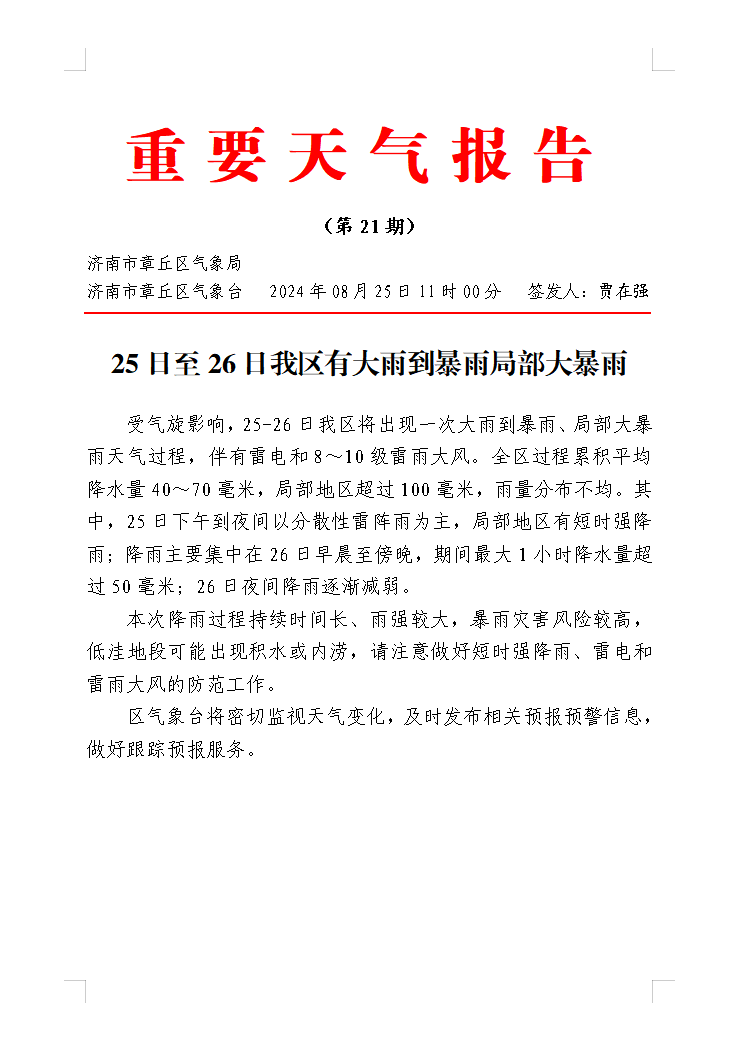 重要天气报告

（第 21 期）

济南市章丘区气象局
济南市章丘区气象台　2024 年 08 月 25 日 11 时 00 分　签发人：贾在强

25 日至 26 日我区有大雨到暴雨局部大暴雨

受气旋影响，25-26 日我区将出现一次大雨到暴雨、局部大暴雨天气过程，伴有雷电和 8～10 级雷雨大风。全区过程累积平均降水量 40～70 毫米，局部地区超过 100 毫米，雨量分布不均。其中，25 日下午到夜间以分散性雷阵雨为主，局部地区有短时强降雨；降雨主要集中在 26 日早晨至傍晚，期间最大 1 小时降水量超过 50 毫米；26 日夜间降雨逐渐减弱。

本次降雨过程持续时间长、雨强较大，暴雨灾害风险较高，低洼地段可能出现积水或内涝，请注意做好短时强降雨、雷电和雷雨大风的防范工作。

区气象台将密切监视天气变化，及时发布相关预报预警信息，做好跟踪预报服务。